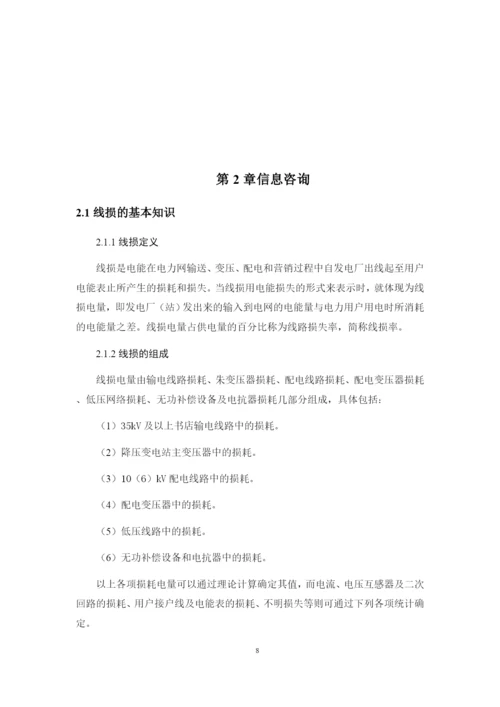 第 2 章信息咨询

2.1 线损的基本知识

2.1.1 线损定义

线损是电能在电力网输送、变压、配电和营销过程中自发电厂出线起至用户电能表止所产生的损耗和损失。当线损用电能损失的形式来表示时，就体现为线损电量，即发电厂（站）发出来的输入到电网的电能量与电力用户用电时所消耗的电能量之差。线损电量占供电量的百分比称为线路损失率，简称线损率。

2.1.2 线损的组成

线损电量由输电线路损耗、朱变压器损耗、配电线路损耗、配电变压器损耗、低压网络损耗、无功补偿设备及电抗器损耗几部分组成，具体包括：

（1）35kV 及以上书店输电线路中的损耗。

（2）降压变电站主变压器中的损耗。

（3）10（6）kV 配电线路中的损耗。

（4）配电变压器中的损耗。

（5）低压线路中的损耗。

（6）无功补偿设备和电抗器中的损耗。

以上各项损耗电量可以通过理论计算确定其值，而电流、电压互感器及二次回路的损耗、用户接户线及电能表的损耗、不明损失等则可通过下列各项统计确定。

8